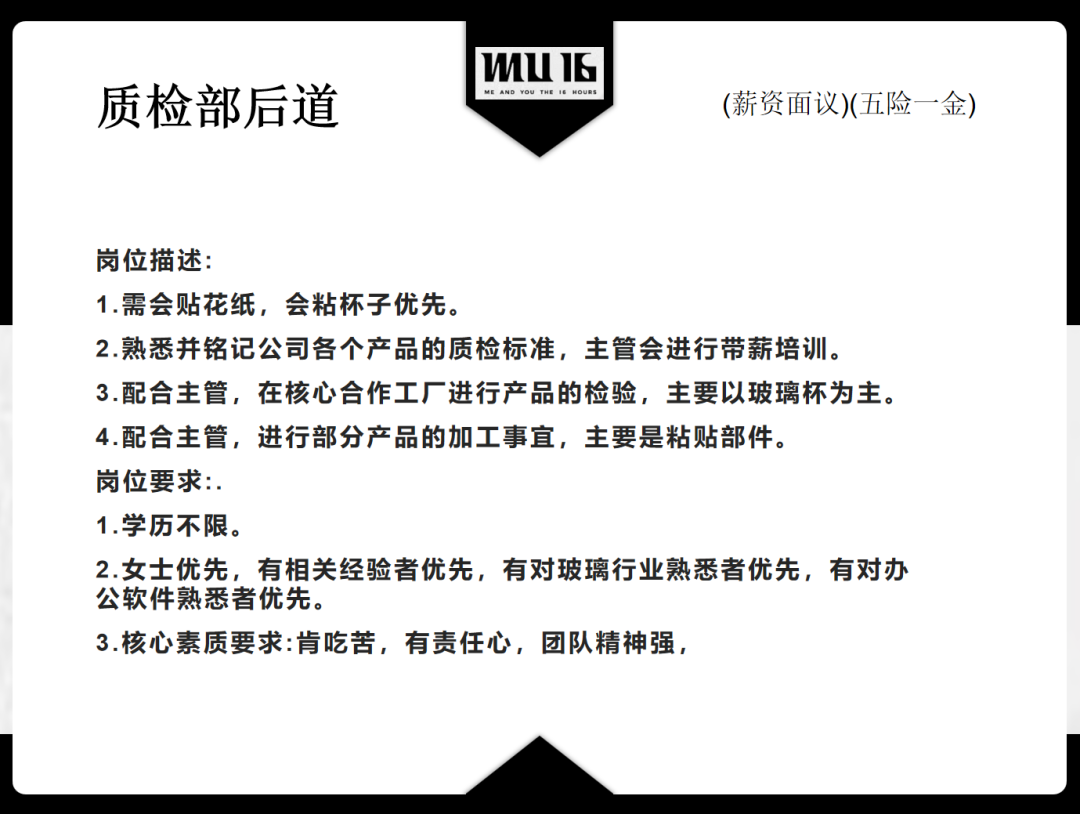 MU 16
ME AND YOU THE 16 HOURS

质检部后道

(薪资面议)(五险一金)

岗位描述:

1.需会贴花纸，会粘杯子优先。

2.熟悉并铭记公司各个产品的质检标准，主管会进行带薪培训。

3.配合主管，在核心合作工厂进行产品的检验，主要以玻璃杯为主。

4.配合主管，进行部分产品的加工事宜，主要是粘贴部件。

岗位要求:.

1.学历不限。

2.女士优先，有相关经验者优先，有对玻璃行业熟悉者优先，有对办公软件熟悉者优先。

3.核心素质要求:肯吃苦，有责任心，团队精神强，